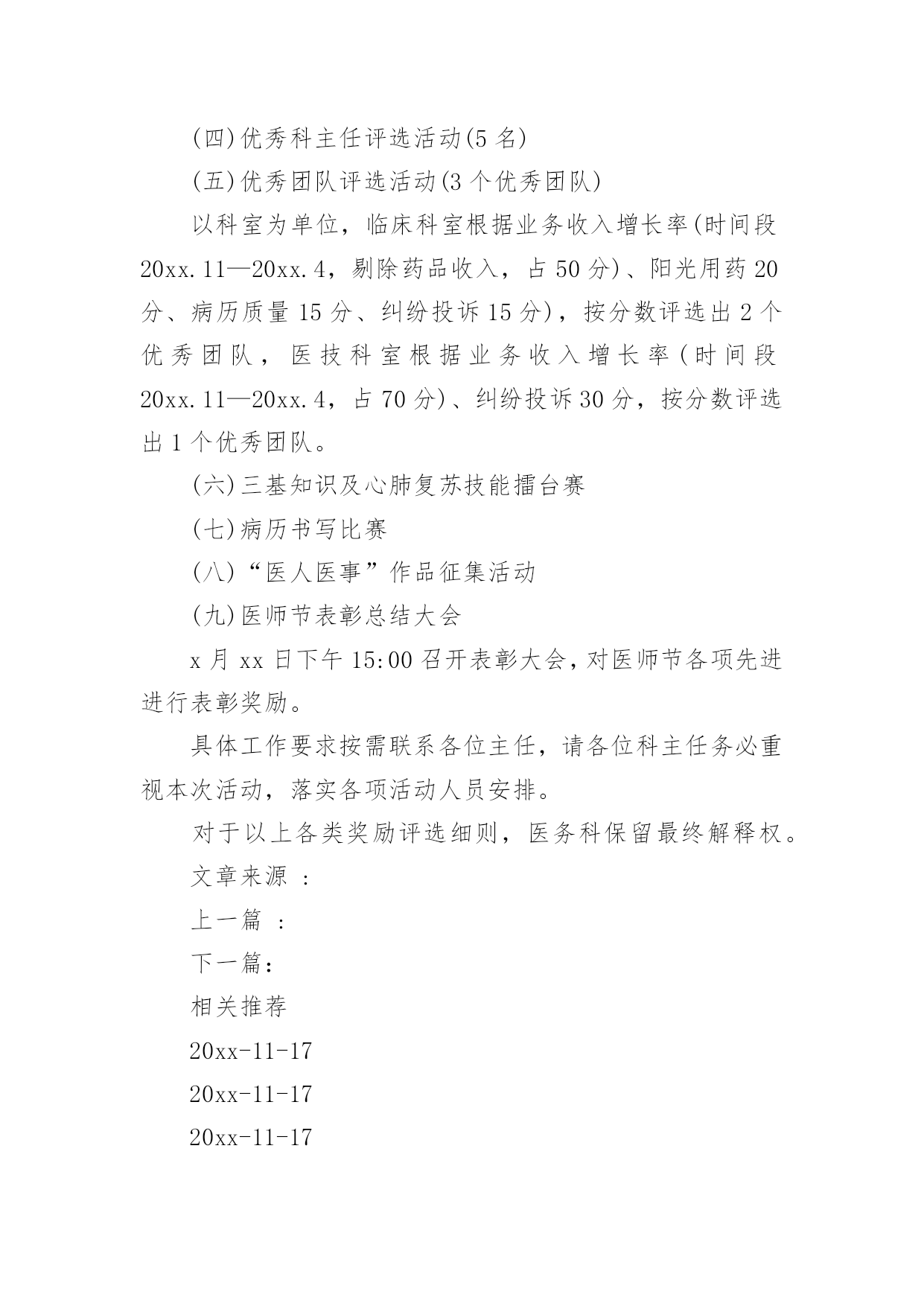 (四)优秀科主任评选活动(5 名)

(五)优秀团队评选活动(3 个优秀团队)

以科室为单位，临床科室根据业务收入增长率(时间段 20xx.11—20xx.4，剔除药品收入，占 50 分)、阳光用药 20 分、病历质量 15 分、纠纷投诉 15 分)，按分数评选出 2 个优秀团队，医技科室根据业务收入增长率(时间段 20xx.11—20xx.4，占 70 分)、纠纷投诉 30 分，按分数评选出 1 个优秀团队。

(六)三基知识及心肺复苏技能擂台赛

(七)病历书写比赛

(八)“医人医事”作品征集活动

(九)医师节表彰总结大会

x 月 xx 日下午 15:00 召开表彰大会，对医师节各项先进进行表彰奖励。

具体工作要求按需联系各位主任，请各位科主任务必重视本次活动，落实各项活动人员安排。

对于以上各类奖励评选细则，医务科保留最终解释权。

文章来源 :

上一篇 :

下一篇:

相关推荐

20xx-11-17

20xx-11-17

20xx-11-17